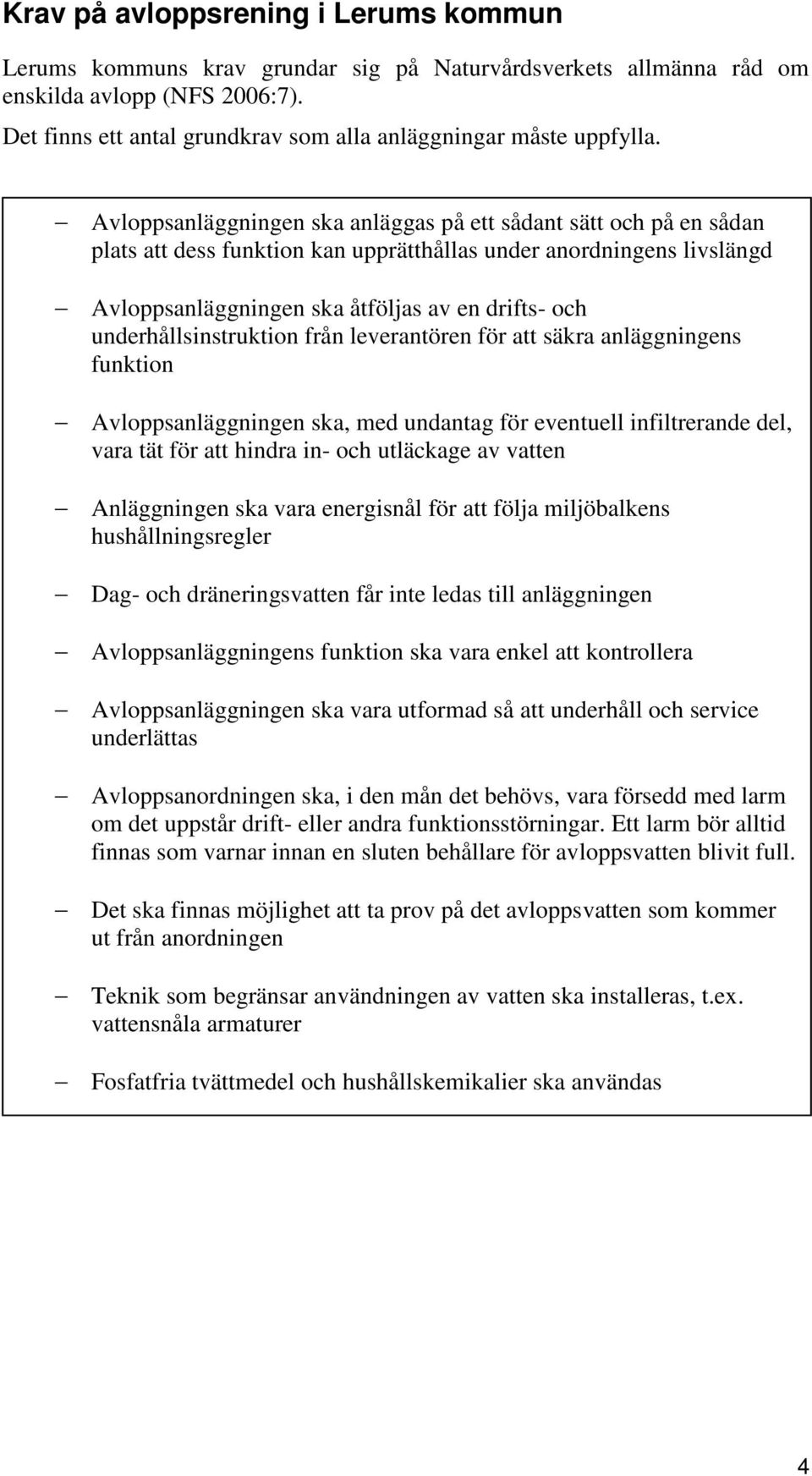 Krav på avloppsrening i Lerums kommun

Lerums kommuns krav grundar sig på Naturvårdsverkets allmänna råd om enskilda avlopp (NFS 2006:7).
Det finns ett antal grundkrav som alla anläggningar måste uppfylla.

– Avloppsanläggningen ska anläggas på ett sådant sätt och på en sådan plats att dess funktion kan upprätthållas under anordningens livslängd

– Avloppsanläggningen ska åtföljas av en drifts- och underhållsinstruktion från leverantören för att säkra anläggningens funktion

– Avloppsanläggningen ska, med undantag för eventuell infiltrerande del, vara tät för att hindra in- och utläckage av vatten

– Anläggningen ska vara energisnål för att följa miljöbalkens hushållningsregler

– Dag- och dräneringsvatten får inte ledas till anläggningen

– Avloppsanläggningens funktion ska vara enkel att kontrollera

– Avloppsanläggningen ska vara utformad så att underhåll och service underlättas

– Avloppsanordningen ska, i den mån det behövs, vara försedd med larm om det uppstår drift- eller andra funktionsstörningar. Ett larm bör alltid finnas som varnar innan en sluten behållare för avloppsvatten blivit full.

– Det ska finnas möjlighet att ta prov på det avloppsvatten som kommer ut från anordningen

– Teknik som begränsar användningen av vatten ska installeras, t.ex. vattensnåla armaturer

– Fosfatfria tvättmedel och hushållskemikalier ska användas

4